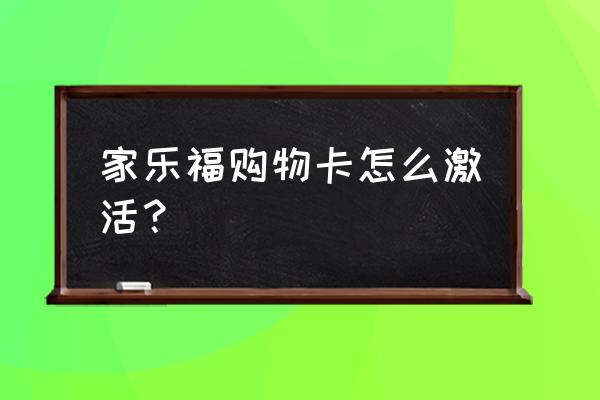 家乐福购物卡怎么激活？